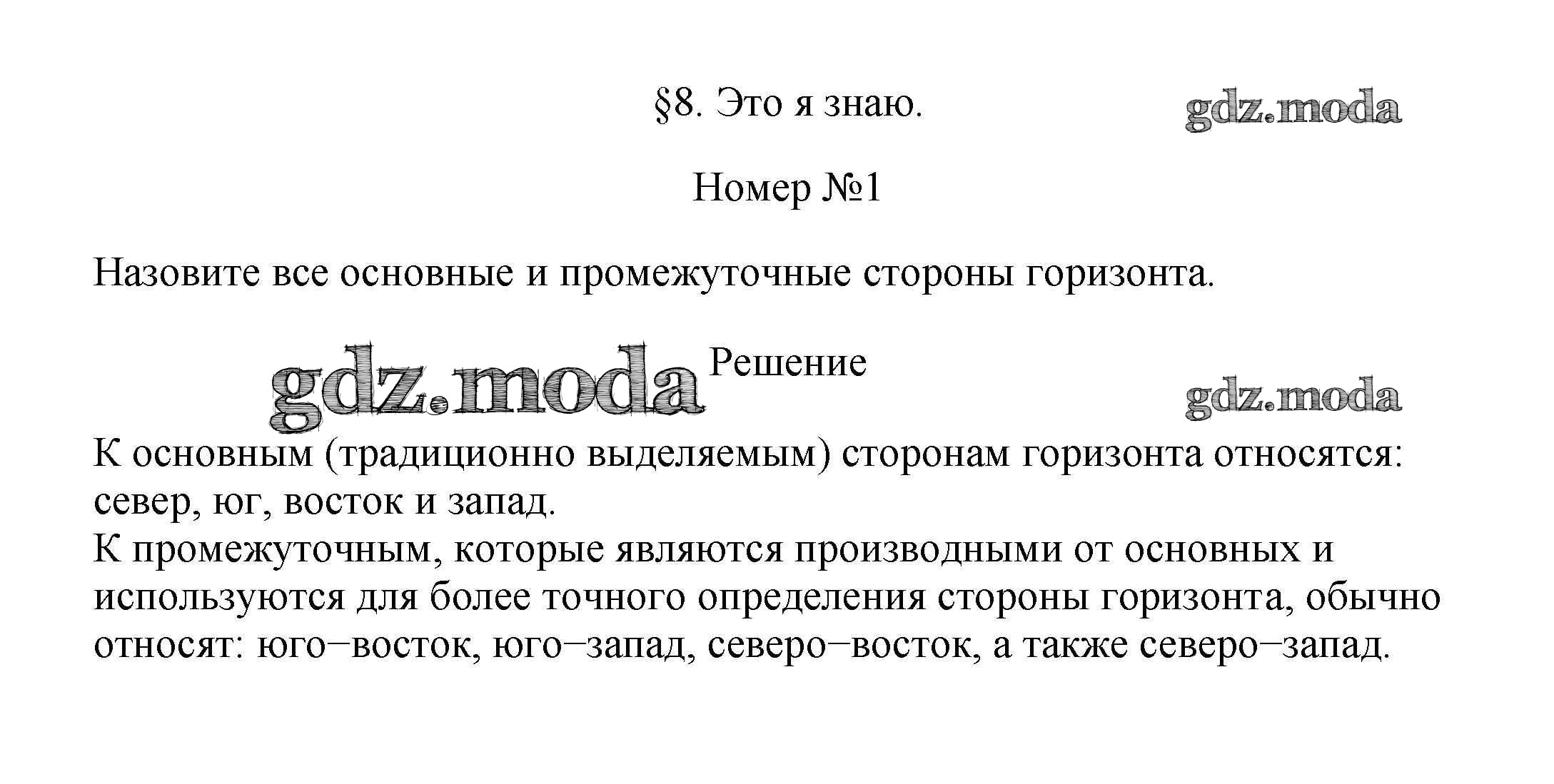 §8. Это я знаю.

gdz.moda

Номер №1

Назовите все основные и промежуточные стороны горизонта.

gdz.moda Решение

gdz.moda

К основным (традиционно выделяемым) сторонам горизонта относятся: север, юг, восток и запад.
К промежуточным, которые являются производными от основных и используются для более точного определения стороны горизонта, обычно относят: юго–восток, юго–запад, северо–восток, а также северо–запад.